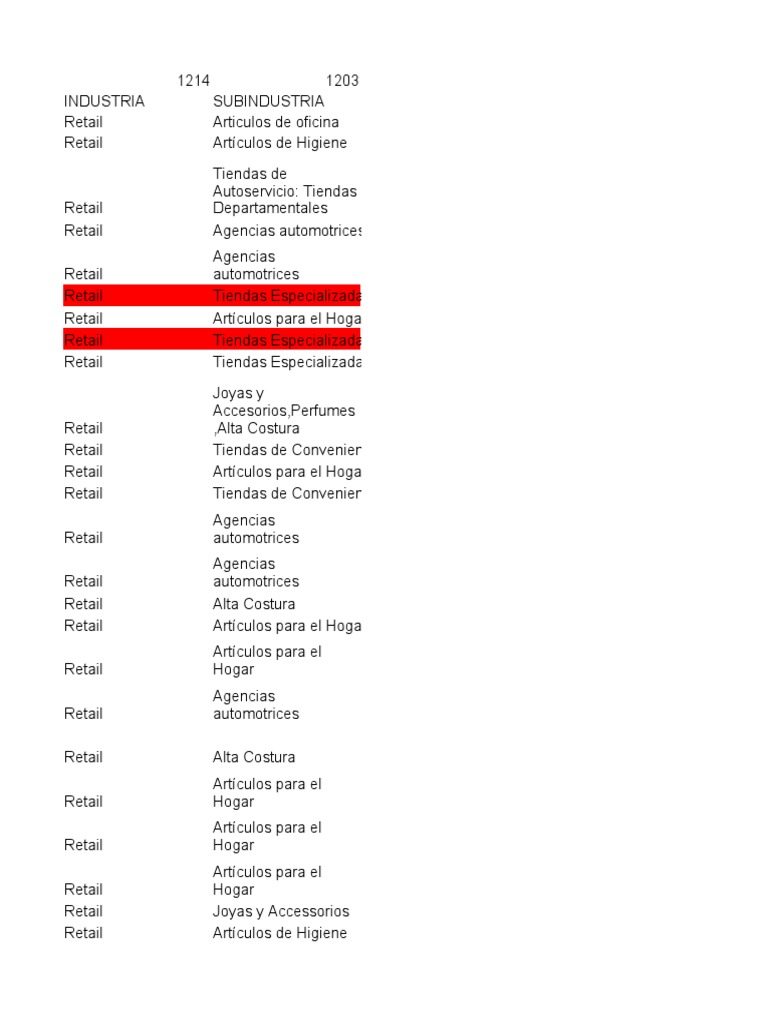 | 1214 | 1203 |
|---|---|
| INDUSTRIA | SUBINDUSTRIA |
| Retail | Articulos de oficina |
| Retail | Artículos de Higiene |
| Retail | Tiendas de Autoservicio: Tiendas Departamentales |
| Retail | Agencias automotrices |
| Retail | Agencias automotrices |
| Retail | Tiendas Especializada |
| Retail | Artículos para el Hoga |
| Retail | Tiendas Especializada |
| Retail | Tiendas Especializada |
| Retail | Joyas y Accesorios,Perfumes ,Alta Costura |
| Retail | Tiendas de Convenier |
| Retail | Artículos para el Hoga |
| Retail | Tiendas de Convenier |
| Retail | Agencias automotrices |
| Retail | Agencias automotrices |
| Retail | Alta Costura |
| Retail | Artículos para el Hoga |
| Retail | Artículos para el Hogar |
| Retail | Agencias automotrices |
| Retail | Alta Costura |
| Retail | Artículos para el Hogar |
| Retail | Artículos para el Hogar |
| Retail | Artículos para el Hogar |
| Retail | Joyas y Accessorios |
| Retail | Artículos de Higiene |